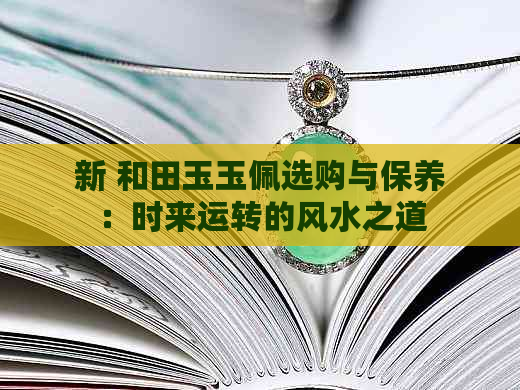 新 和田玉玉佩选购与保养：时来运转的风水之道